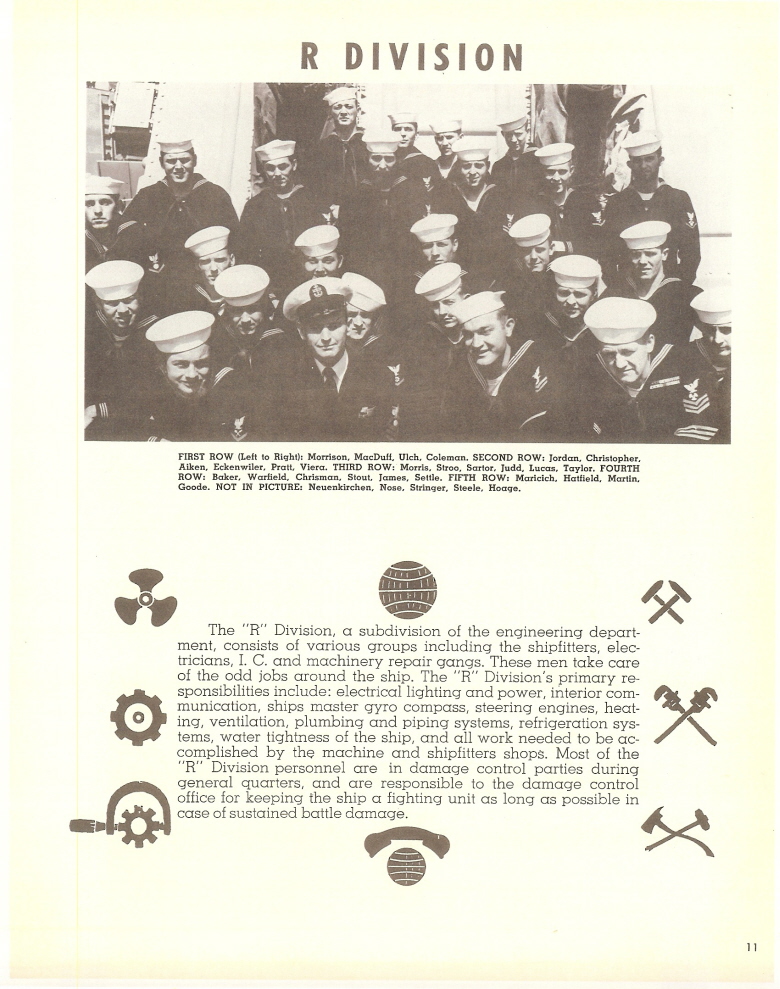 R DIVISION

FIRST ROW (Left to Right): Morrison, MacDuff, Ulch, Coleman. SECOND ROW: Jordan, Christopher, Aiken, Eckenwiler, Pratt, Viera. THIRD ROW: Morris, Stroo, Sartor, Judd, Lucas, Taylor. FOURTH ROW: Baker, Warfield, Chrisman, Stout, James, Settle. FIFTH ROW: Maricich, Hatfield, Martin, Goode. NOT IN PICTURE: Neuenkirchen, Nose, Stringer, Steele, Hoage.

The "R" Division, a subdivision of the engineering department, consists of various groups including the shipfitters, electricians, I. C. and machinery repair gangs. These men take care of the odd jobs around the ship. The "R" Division's primary responsibilities include: electrical lighting and power, interior communication, ships master gyro compass, steering engines, heating, ventilation, plumbing and piping systems, refrigeration systems, water tightness of the ship, and all work needed to be accomplished by the machine and shipfitters shops. Most of the "R" Division personnel are in damage control parties during general quarters, and are responsible to the damage control office for keeping the ship a fighting unit as long as possible in case of sustained battle damage.

11